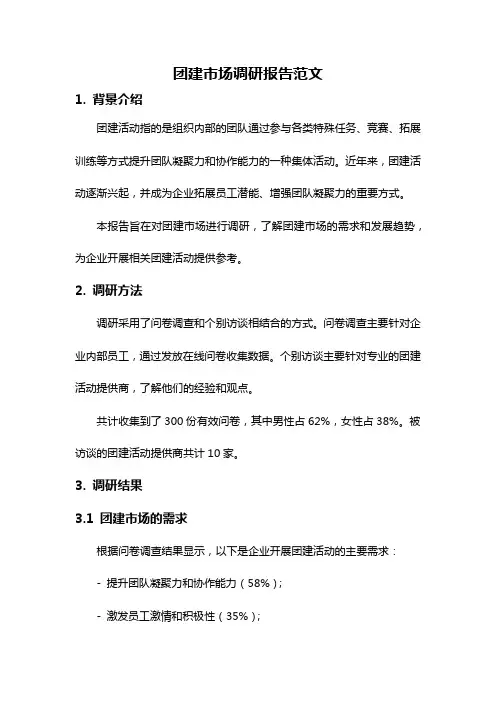 团建市场调研报告范文

1. 背景介绍

团建活动指的是组织内部的团队通过参与各类特殊任务、竞赛、拓展训练等方式提升团队凝聚力和协作能力的一种集体活动。近年来，团建活动逐渐兴起，并成为企业拓展员工潜能、增强团队凝聚力的重要方式。

本报告旨在对团建市场进行调研，了解团建市场的需求和发展趋势，为企业开展相关团建活动提供参考。

2. 调研方法

调研采用了问卷调查和个别访谈相结合的方式。问卷调查主要针对企业内部员工，通过发放在线问卷收集数据。个别访谈主要针对专业的团建活动提供商，了解他们的经验和观点。

共计收集到了 300 份有效问卷，其中男性占 62%，女性占 38%。被访谈的团建活动提供商共计 10 家。

3. 调研结果

3.1 团建市场的需求

根据问卷调查结果显示，以下是企业开展团建活动的主要需求：

- 提升团队凝聚力和协作能力（58%）；

- 激发员工激情和积极性（35%）；